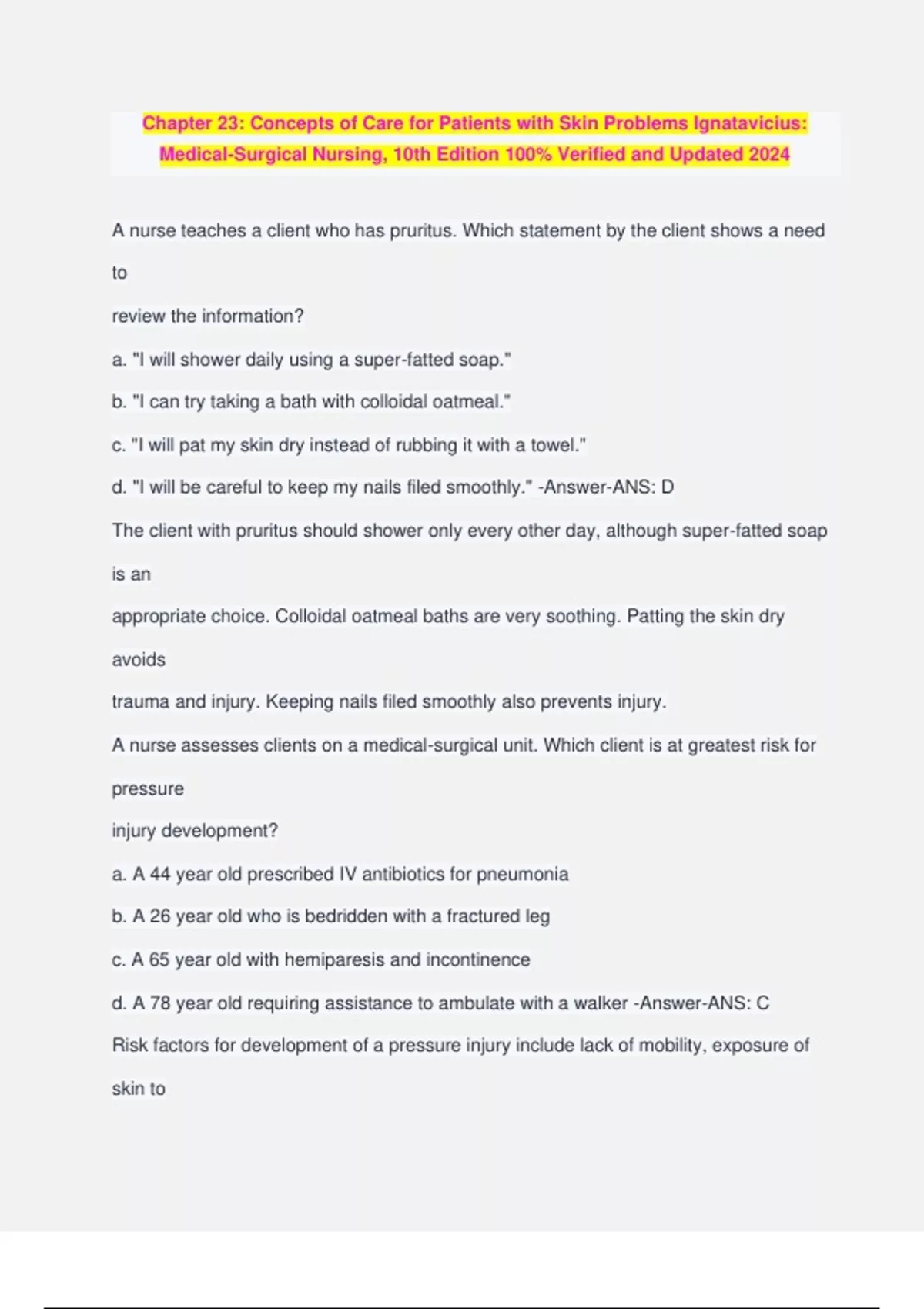 Chapter 23: Concepts of Care for Patients with Skin Problems Ignatavicius: Medical-Surgical Nursing, 10th Edition 100% Verified and Updated 2024

A nurse teaches a client who has pruritus. Which statement by the client shows a need to review the information?

a. "I will shower daily using a super-fatted soap."

b. "I can try taking a bath with colloidal oatmeal."

c. "I will pat my skin dry instead of rubbing it with a towel."

d. "I will be careful to keep my nails filed smoothly." -Answer-ANS: D

The client with pruritus should shower only every other day, although super-fatted soap is an appropriate choice. Colloidal oatmeal baths are very soothing. Patting the skin dry avoids trauma and injury. Keeping nails filed smoothly also prevents injury.

A nurse assesses clients on a medical-surgical unit. Which client is at greatest risk for pressure injury development?

a. A 44 year old prescribed IV antibiotics for pneumonia

b. A 26 year old who is bedridden with a fractured leg

c. A 65 year old with hemiparesis and incontinence

d. A 78 year old requiring assistance to ambulate with a walker -Answer-ANS: C

Risk factors for development of a pressure injury include lack of mobility, exposure of skin to